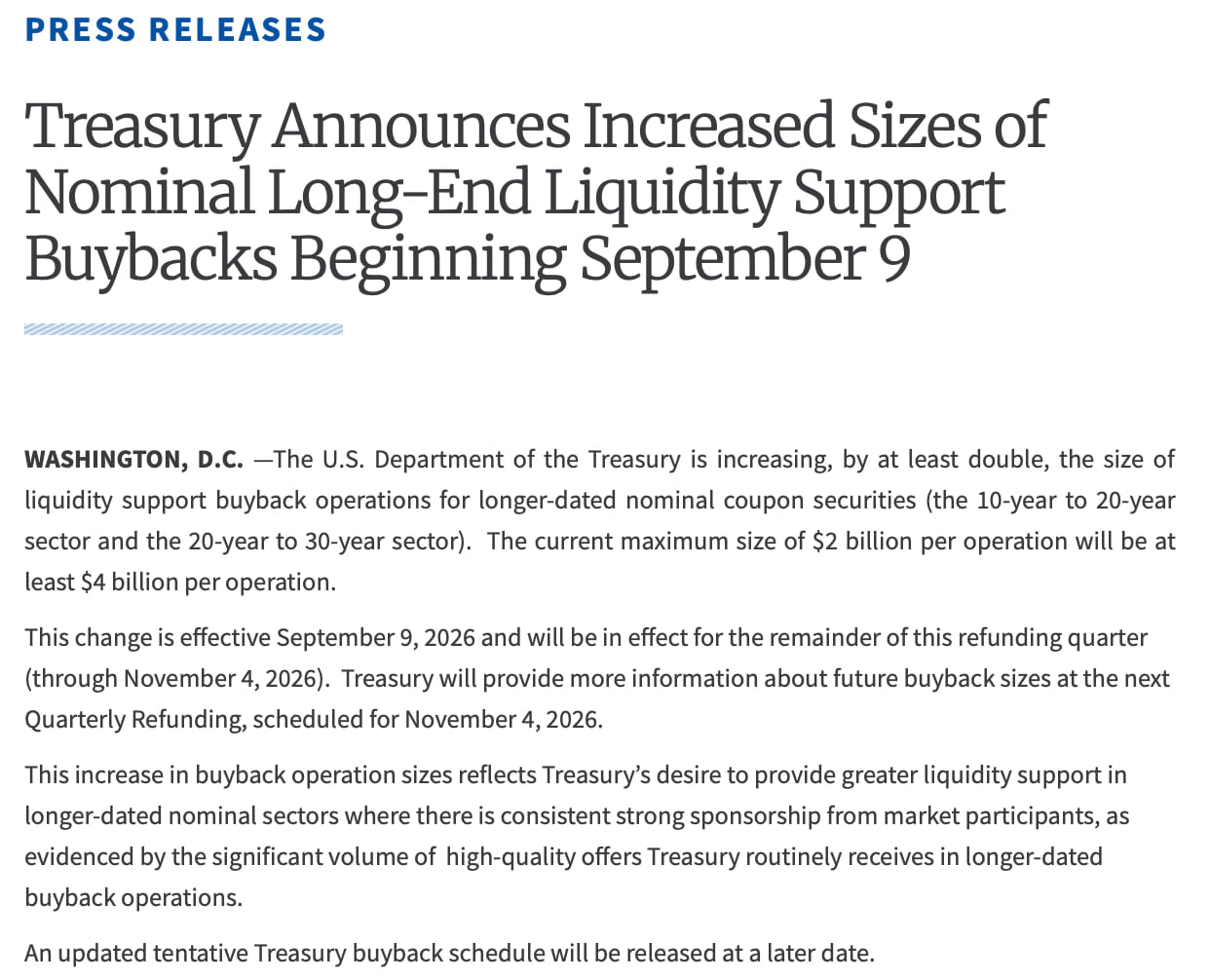 PRESS RELEASES

Treasury Announces Increased Sizes of Nominal Long-End Liquidity Support Buybacks Beginning September 9

WASHINGTON, D.C. —The U.S. Department of the Treasury is increasing, by at least double, the size of liquidity support buyback operations for longer-dated nominal coupon securities (the 10-year to 20-year sector and the 20-year to 30-year sector). The current maximum size of $2 billion per operation will be at least $4 billion per operation.

This change is effective September 9, 2026 and will be in effect for the remainder of this refunding quarter (through November 4, 2026). Treasury will provide more information about future buyback sizes at the next Quarterly Refunding, scheduled for November 4, 2026.

This increase in buyback operation sizes reflects Treasury's desire to provide greater liquidity support in longer-dated nominal sectors where there is consistent strong sponsorship from market participants, as evidenced by the significant volume of high-quality offers Treasury routinely receives in longer-dated buyback operations.

An updated tentative Treasury buyback schedule will be released at a later date.